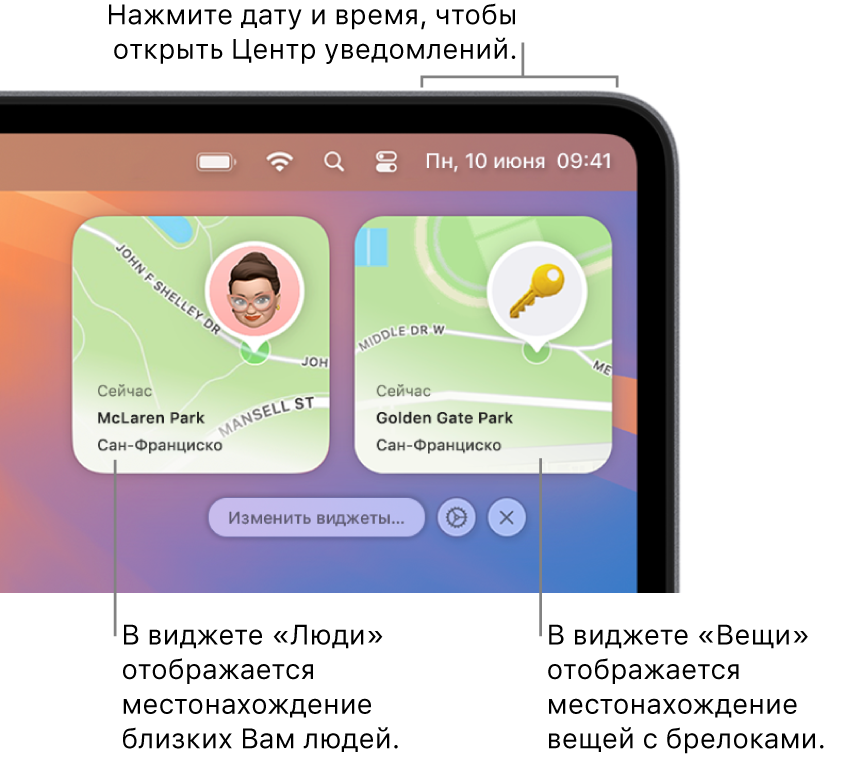 Нажмите дату и время, чтобы открыть Центр уведомлений.

Пн, 10 июня 09:41

JOHN F SHELLEY DR
JOH
MANSELL ST
Сейчас
McLaren Park
Сан-Франциско

MIDDLE DR W
ME
Сейчас
Golden Gate Park
Сан-Франциско

Изменить виджеты...

В виджете «Люди» отображается местонахождение близких Вам людей.

В виджете «Вещи» отображается местонахождение вещей с брелоками.